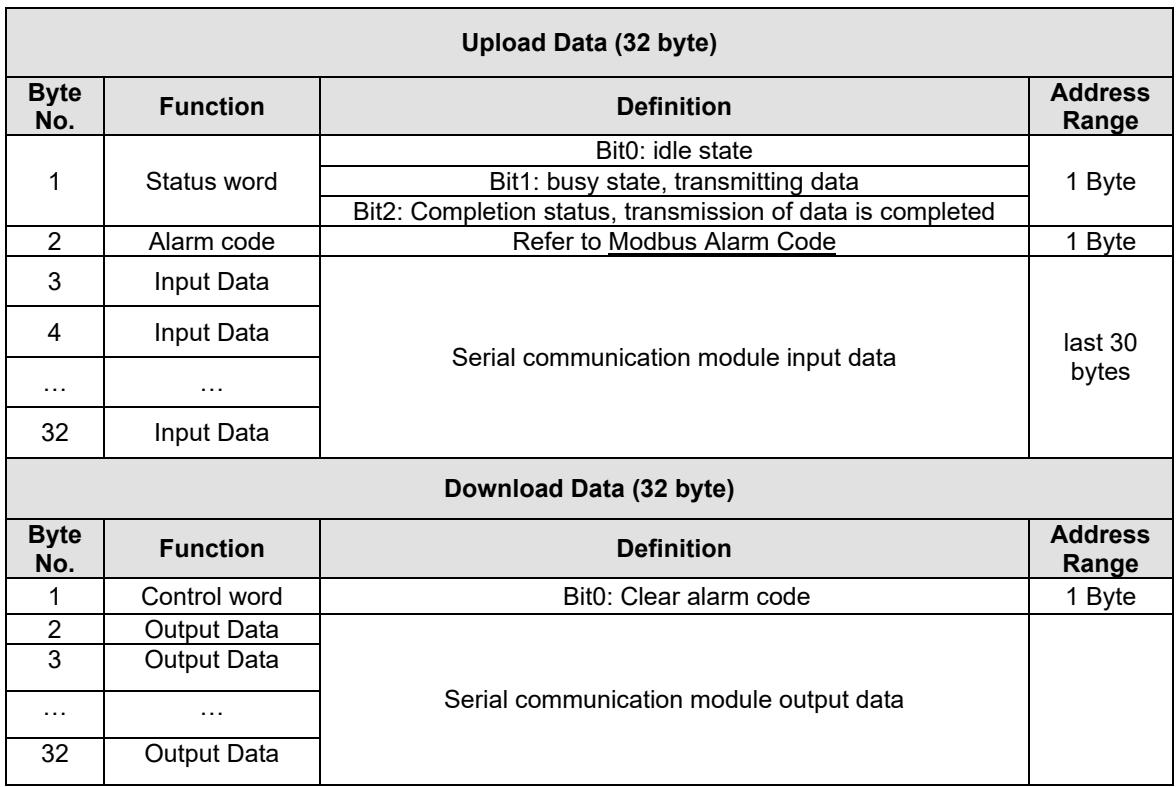 | Upload Data (32 byte) | | | |
|---|---|---|---|
| Byte No. | Function | Definition | Address Range |
| 1 | Status word | Bit0: idle state | 1 Byte |
| | | Bit1: busy state, transmitting data | |
| | | Bit2: Completion status, transmission of data is completed | |
| 2 | Alarm code | Refer to Modbus Alarm Code | 1 Byte |
| 3 | Input Data | Serial communication module input data | last 30 bytes |
| 4 | Input Data | | |
| … | … | | |
| 32 | Input Data | | |
| Download Data (32 byte) | | | |
| Byte No. | Function | Definition | Address Range |
| 1 | Control word | Bit0: Clear alarm code | 1 Byte |
| 2 | Output Data | Serial communication module output data | |
| 3 | Output Data | | |
| … | … | | |
| 32 | Output Data | | |